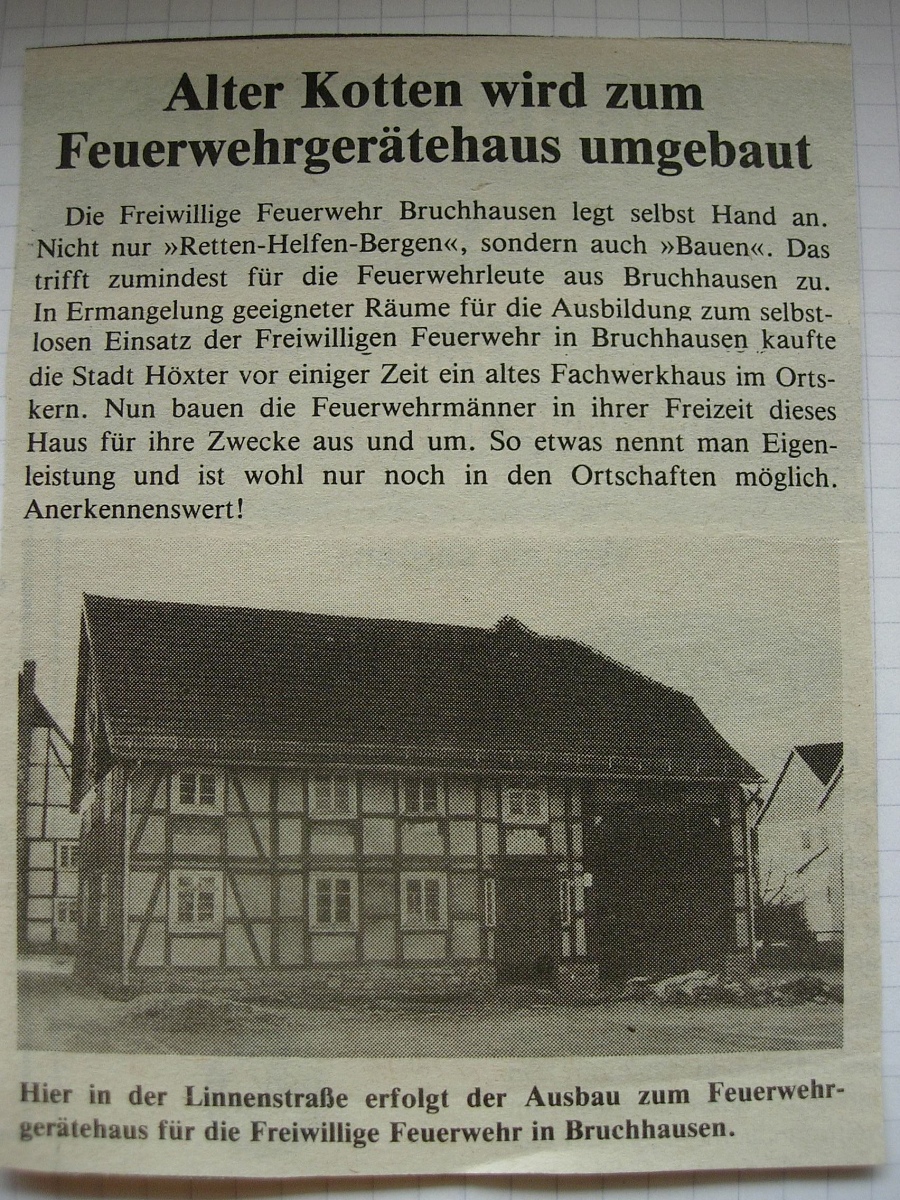 Alter Kotten wird zum Feuerwehrgerätehaus umgebaut

Die Freiwillige Feuerwehr Bruchhausen legt selbst Hand an. Nicht nur »Retten-Helfen-Bergen«, sondern auch »Bauen«. Das trifft zumindest für die Feuerwehrleute aus Bruchhausen zu. In Ermangelung geeigneter Räume für die Ausbildung zum selbstlosen Einsatz der Freiwilligen Feuerwehr in Bruchhausen kaufte die Stadt Höxter vor einiger Zeit ein altes Fachwerkhaus im Ortskern. Nun bauen die Feuerwehrmänner in ihrer Freizeit dieses Haus für ihre Zwecke aus und um. So etwas nennt man Eigenleistung und ist wohl nur noch in den Ortschaften möglich. Anerkennenswert!

Hier in der Linnenstraße erfolgt der Ausbau zum Feuerwehrgerätehaus für die Freiwillige Feuerwehr in Bruchhausen.